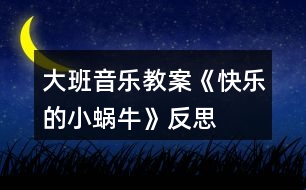 大班音乐教案《快乐的小蜗牛》反思